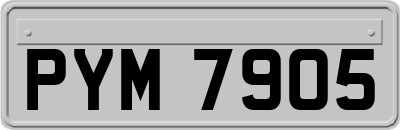 PYM 7905